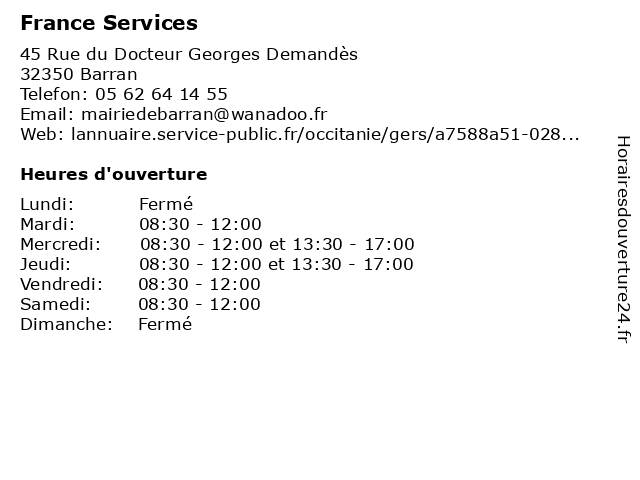 France Services

45 Rue du Docteur Georges Demandès
32350 Barran
Telefon: 05 62 64 14 55
Email: mairiedebarran@wanadoo.fr
Web: lannuaire.service-public.fr/occitanie/gers/a7588a51-028...

Heures d'ouverture

| | |
|---|---|
| Lundi: | Fermé |
| Mardi: | 08:30 - 12:00 |
| Mercredi: | 08:30 - 12:00 et 13:30 - 17:00 |
| Jeudi: | 08:30 - 12:00 et 13:30 - 17:00 |
| Vendredi: | 08:30 - 12:00 |
| Samedi: | 08:30 - 12:00 |
| Dimanche: | Fermé |

Horairesdouverture24.fr